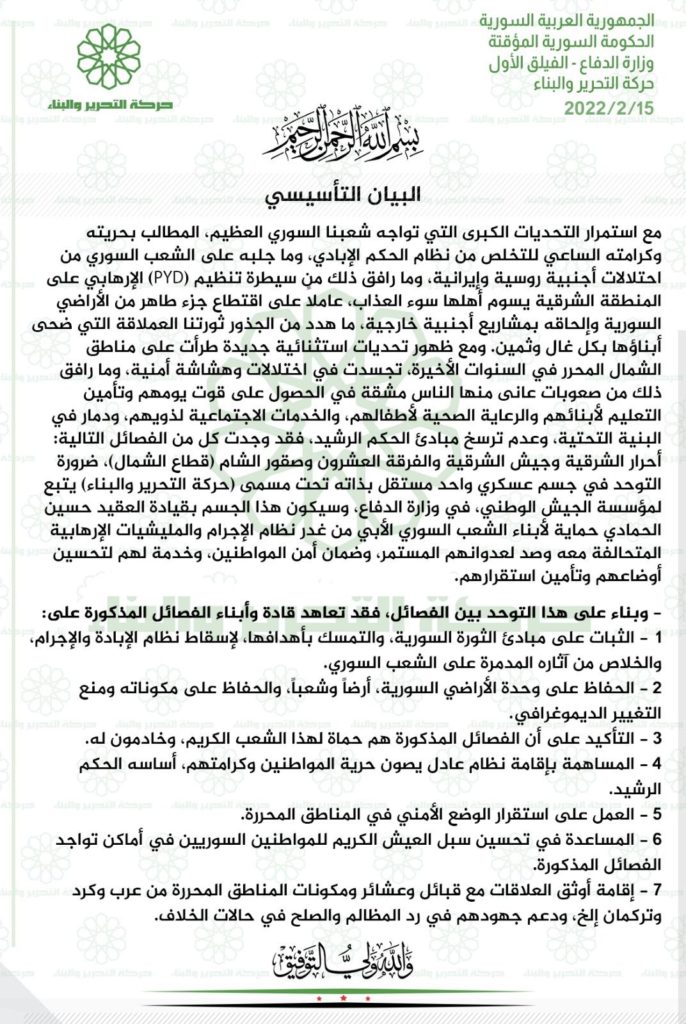 الجمهورية العربية السورية
الحكومة السورية المؤقتة
وزارة الدفاع - الفيلق الأول
حركة التحرير والبناء
2022/2/15

حركة التحرير والبناء

بسم الله الرحمن الرحيم

البيان التأسيسي

مع استمرار التحديات الكبرى التي تواجه شعبنا السوري العظيم، المطالب بحريته وكرامته الساعي للتخلص من نظام الحكم الإبادي، وما جلبه على الشعب السوري من احتلالات أجنبية روسية وإيرانية، وما رافق ذلك من سيطرة تنظيم (PYD) الإرهابي على المنطقة الشرقية يسوم أهلها سوء العذاب، عاملا على اقتطاع جزء طاهر من الأراضي السورية وإلحاقه بمشاريع أجنبية خارجية، ما هدد من الجذور ثورتنا العملاقة التي ضحى أبناؤها بكل غال وثمين. ومع ظهور تحديات استثنائية جديدة طرأت على مناطق الشمال المحرر في السنوات الأخيرة، تجسدت في اختلالات وهشاشة أمنية، وما رافق ذلك من صعوبات عانى منها الناس مشقة في الحصول على قوت يومهم وتأمين التعليم لأبنائهم والرعاية الصحية لأطفالهم، والخدمات الاجتماعية لذويهم، ودمار في البنية التحتية، وعدم ترسخ مبادئ الحكم الرشيد، فقد وجدت كل من الفصائل التالية: أحرار الشرقية وجيش الشرقية والفرقة العشرون وصقور الشام (قطاع الشمال)، ضرورة التوحد في جسم عسكري واحد مستقل بذاته تحت مسمى (حركة التحرير والبناء) يتبع لمؤسسة الجيش الوطني، في وزارة الدفاع، وسيكون هذا الجسم بقيادة العقيد حسين الحمادي حماية لأبناء الشعب السوري الأبي من غدر نظام الإجرام والمليشيات الإرهابية المتحالفة معه وصد لعدوانهم المستمر، وضمان أمن المواطنين، وخدمة لهم لتحسين أوضاعهم وتأمين استقرارهم.

- وبناء على هذا التوحد بين الفصائل، فقد تعاهد قادة وأبناء الفصائل المذكورة على:
1 - الثبات على مبادئ الثورة السورية، والتمسك بأهدافها، لإسقاط نظام الإبادة والإجرام، والخلاص من آثاره المدمرة على الشعب السوري.
2 - الحفاظ على وحدة الأراضي السورية، أرضاً وشعباً، والحفاظ على مكوناته ومنع التغيير الديموغرافي.
3 - التأكيد على أن الفصائل المذكورة هم حماة لهذا الشعب الكريم، وخادمون له.
4 - المساهمة بإقامة نظام عادل يصون حرية المواطنين وكرامتهم، أساسه الحكم الرشيد.
5 - العمل على استقرار الوضع الأمني في المناطق المحررة.
6 - المساعدة في تحسين سبل العيش الكريم للمواطنين السوريين في أماكن تواجد الفصائل المذكورة.
7 - إقامة أوثق العلاقات مع قبائل وعشائر ومكونات المناطق المحررة من عرب وكرد وتركمان إلخ، ودعم جهودهم في رد المظالم والصلح في حالات الخلاف.

والله ولي التوفيق